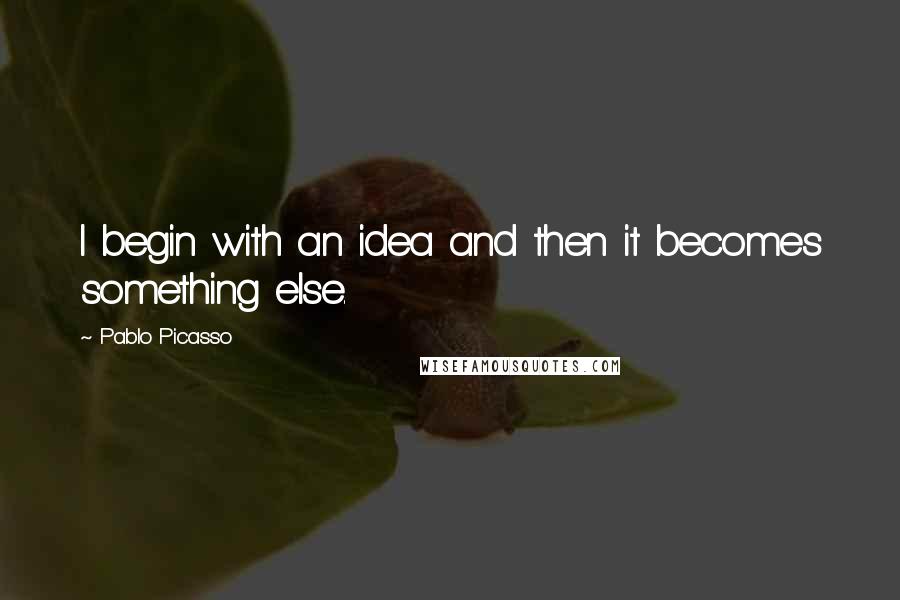 I begin with an idea and then it becomes something else.

~ Pablo Picasso

WISEFAMOUSQUOTES.COM